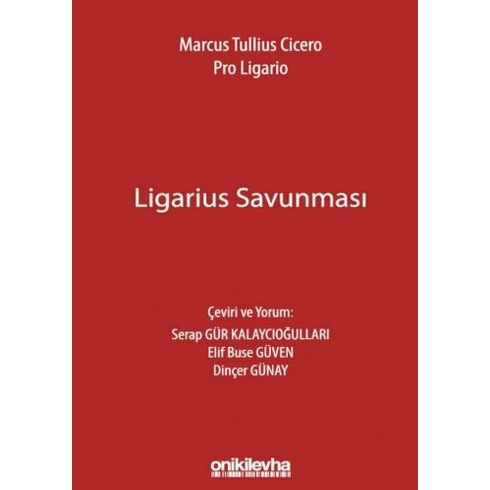 Marcus Tullius Cicero
Pro Ligario

Ligarius Savunması

Çeviri ve Yorum:
Serap GÜR KALAYCIOĞULLARI
Elif Buse GÜVEN
Dinçer GÜNAY

onikilevha